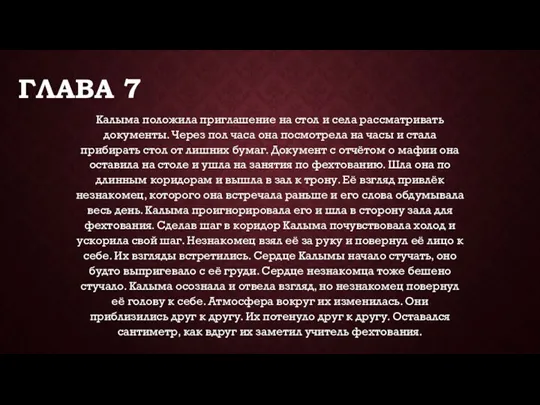 ГЛАВА 7

Калыма положила приглашение на стол и села рассматривать документы. Через пол часа она посмотрела на часы и стала прибирать стол от лишних бумаг. Документ с отчётом о мафии она оставила на столе и ушла на занятия по фехтованию. Шла она по длинным коридорам и вышла в зал к трону. Её взгляд привлёк незнакомец, которого она встречала раньше и его слова обдумывала весь день. Калыма проигнорировала его и шла в сторону зала для фехтования. Сделав шаг в коридор Калыма почувствовала холод и ускорила свой шаг. Незнакомец взял её за руку и повернул её лицо к себе. Их взгляды встретились. Сердце Калымы начало стучать, оно будто выпригевало с её груди. Сердце незнакомца тоже бешено стучало. Калыма осознала и отвела взгляд, но незнакомец повернул её голову к себе. Атмосфера вокруг их изменилась. Они приблизились друг к другу. Их потенуло друг к другу. Оставался сантиметр, как вдруг их заметил учитель фехтования.